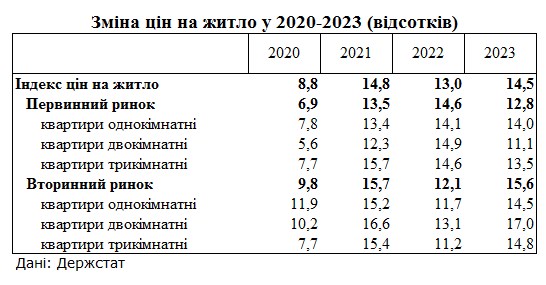 Зміна цін на житло у 2020-2023 (відсотків)

| | 2020 | 2021 | 2022 | 2023 |
|---|---|---|---|---|
| Індекс цін на житло | 8,8 | 14,8 | 13,0 | 14,5 |
| Первинний ринок | 6,9 | 13,5 | 14,6 | 12,8 |
| квартири однокімнатні | 7,8 | 13,4 | 14,1 | 14,0 |
| квартири двокімнатні | 5,6 | 12,3 | 14,9 | 11,1 |
| квартири трикімнатні | 7,7 | 15,7 | 14,6 | 13,5 |
| Вторинний ринок | 9,8 | 15,7 | 12,1 | 15,6 |
| квартири однокімнатні | 11,9 | 15,2 | 11,7 | 14,5 |
| квартири двокімнатні | 10,2 | 16,6 | 13,1 | 17,0 |
| квартири трикімнатні | 7,7 | 15,4 | 11,2 | 14,8 |

Дані: Держстат